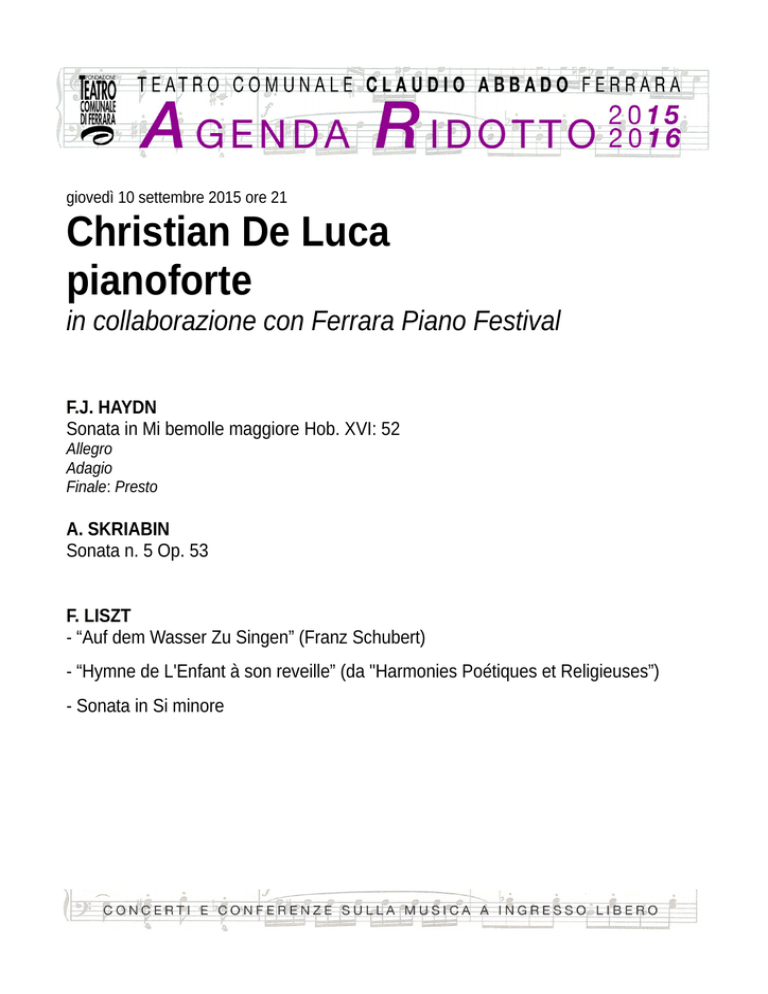 FONDAZIONE TEATRO COMUNALE DI FERRARA

TEATRO COMUNALE CLAUDIO ABBADO FERRARA

AGENDA RIDOTTO 2015 2016

giovedì 10 settembre 2015 ore 21

Christian De Luca pianoforte

in collaborazione con Ferrara Piano Festival

F.J. HAYDN
Sonata in Mi bemolle maggiore Hob. XVI: 52
Allegro
Adagio
Finale: Presto

A. SKRIABIN
Sonata n. 5 Op. 53

F. LISZT
- “Auf dem Wasser Zu Singen” (Franz Schubert)

- “Hymne de L'Enfant à son reveille” (da "Harmonies Poétiques et Religieuses”)

- Sonata in Si minore

CONCERTI E CONFERENZE SULLA MUSICA A INGRESSO LIBERO